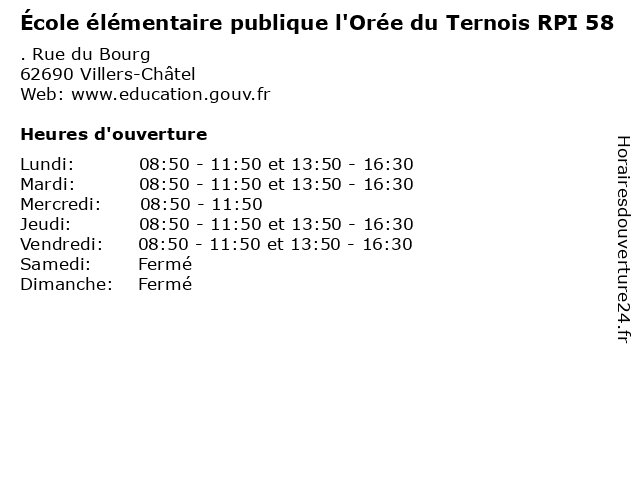 École élémentaire publique l'Orée du Ternois RPI 58
. Rue du Bourg
62690 Villers-Châtel
Web: www.education.gouv.fr

Heures d'ouverture

| | |
|---|---|
| Lundi: | 08:50 - 11:50 et 13:50 - 16:30 |
| Mardi: | 08:50 - 11:50 et 13:50 - 16:30 |
| Mercredi: | 08:50 - 11:50 |
| Jeudi: | 08:50 - 11:50 et 13:50 - 16:30 |
| Vendredi: | 08:50 - 11:50 et 13:50 - 16:30 |
| Samedi: | Fermé |
| Dimanche: | Fermé |

Horairesdouverture24.fr